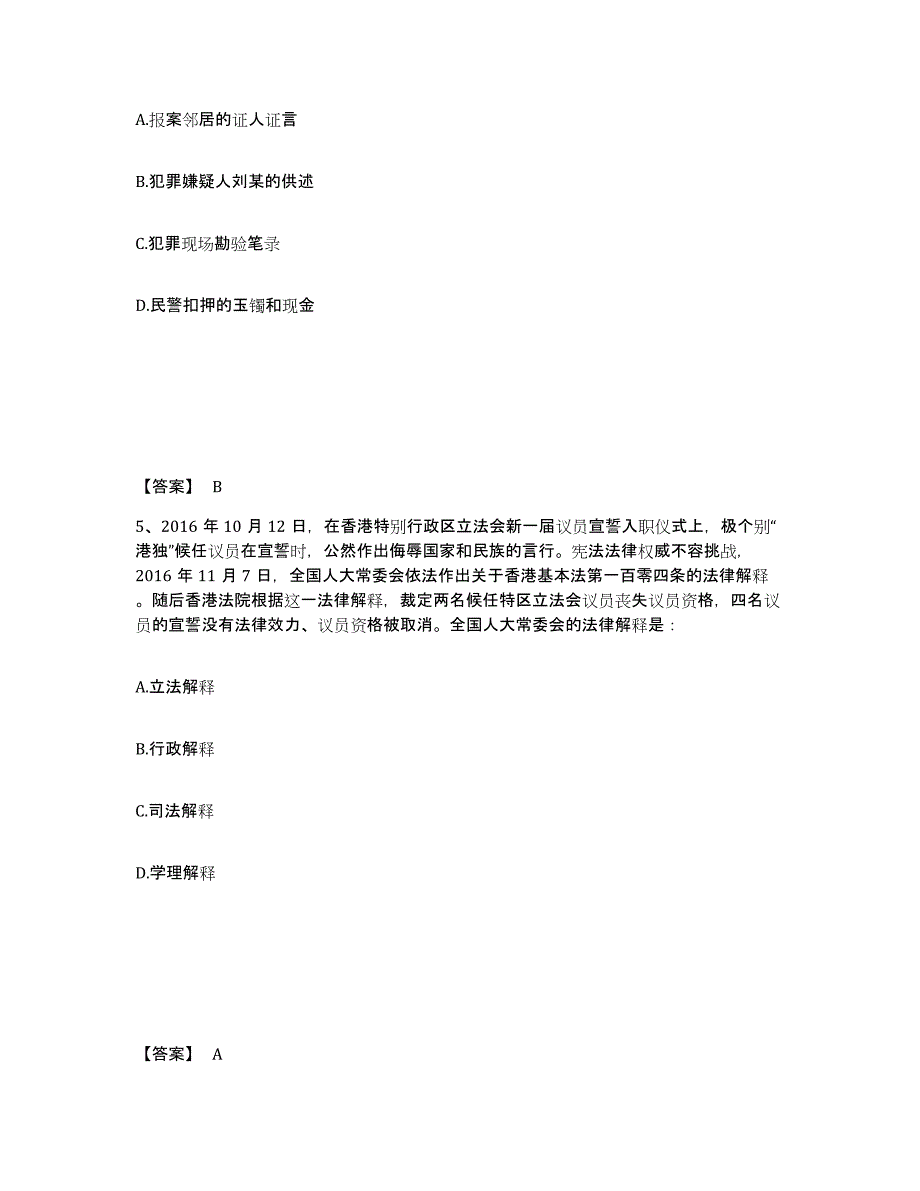 A.报案邻居的证人证言

B.犯罪嫌疑人刘某的供述

C.犯罪现场勘验笔录

D.民警扣押的玉镯和现金

【答案】 B

5、2016 年 10 月 12 日，在香港特别行政区立法会新一届议员宣誓入职仪式上，极个别“港独”候任议员在宣誓时，公然作出侮辱国家和民族的言行。宪法法律权威不容挑战，2016 年 11 月 7 日，全国人大常委会依法作出关于香港基本法第一百零四条的法律解释。随后香港法院根据这一法律解释，裁定两名候任特区立法会议员丧失议员资格，四名议员的宣誓没有法律效力、议员资格被取消。全国人大常委会的法律解释是：

A.立法解释

B.行政解释

C.司法解释

D.学理解释

【答案】 A